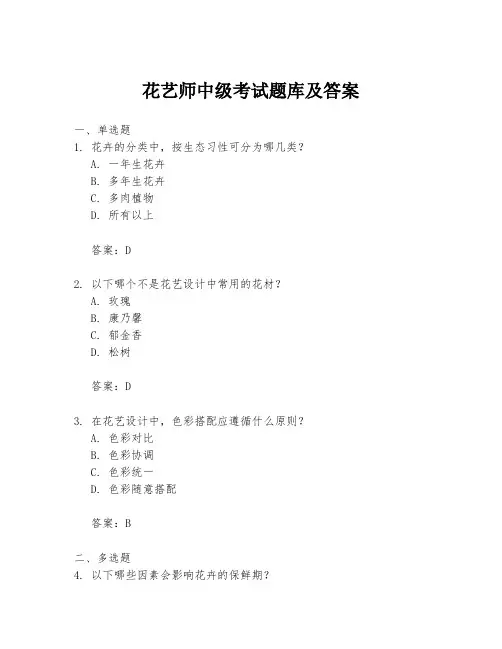 花艺师中级考试题库及答案

一、单选题

1. 花卉的分类中，按生态习性可分为哪几类？

A. 一年生花卉

B. 多年生花卉

C. 多肉植物

D. 所有以上

答案：D

2. 以下哪个不是花艺设计中常用的花材？

A. 玫瑰

B. 康乃馨

C. 郁金香

D. 松树

答案：D

3. 在花艺设计中，色彩搭配应遵循什么原则？

A. 色彩对比

B. 色彩协调

C. 色彩统一

D. 色彩随意搭配

答案：B

二、多选题

4. 以下哪些因素会影响花卉的保鲜期？